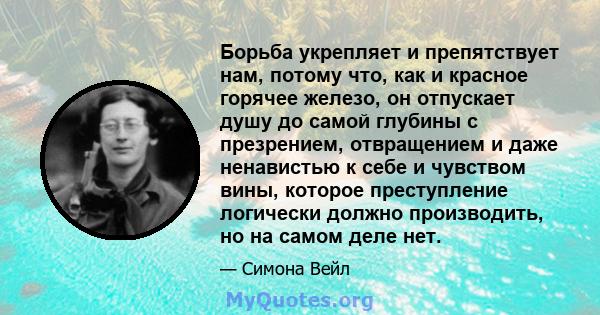 Борьба укрепляет и препятствует нам, потому что, как и красное горячее железо, он отпускает душу до самой глубины с презрением, отвращением и даже ненавистью к себе и чувством вины, которое преступление логически должно производить, но на самом деле нет.

— Симона Вейл

MyQuotes.org